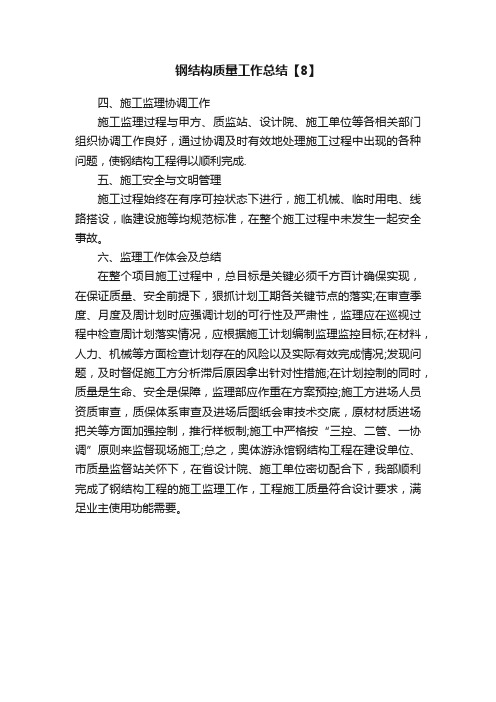 钢结构质量工作总结【8】

四、施工监理协调工作

施工监理过程与甲方、质监站、设计院、施工单位等各相关部门组织协调工作良好，通过协调及时有效地处理施工过程中出现的各种问题，使钢结构工程得以顺利完成.

五、施工安全与文明管理

施工过程始终在有序可控状态下进行，施工机械、临时用电、线路搭设，临建设施等均规范标准，在整个施工过程中未发生一起安全事故。

六、监理工作体会及总结

在整个项目施工过程中，总目标是关键必须千方百计确保实现，在保证质量、安全前提下，狠抓计划工期各关键节点的落实;在审查季度、月度及周计划时应强调计划的可行性及严肃性，监理应在巡视过程中检查周计划落实情况，应根据施工计划编制监理监控目标;在材料，人力、机械等方面检查计划存在的风险以及实际有效完成情况;发现问题，及时督促施工方分析滞后原因拿出针对性措施;在计划控制的同时，质量是生命、安全是保障，监理部应作重在方案预控;施工方进场人员资质审查，质保体系审查及进场后图纸会审技术交底，原材材质进场把关等方面加强控制，推行样板制;施工中严格按“三控、二管、一协调”原则来监督现场施工;总之，奥体游泳馆钢结构工程在建设单位、市质量监督站关怀下，在省设计院、施工单位密切配合下，我部顺利完成了钢结构工程的施工监理工作，工程施工质量符合设计要求，满足业主使用功能需要。